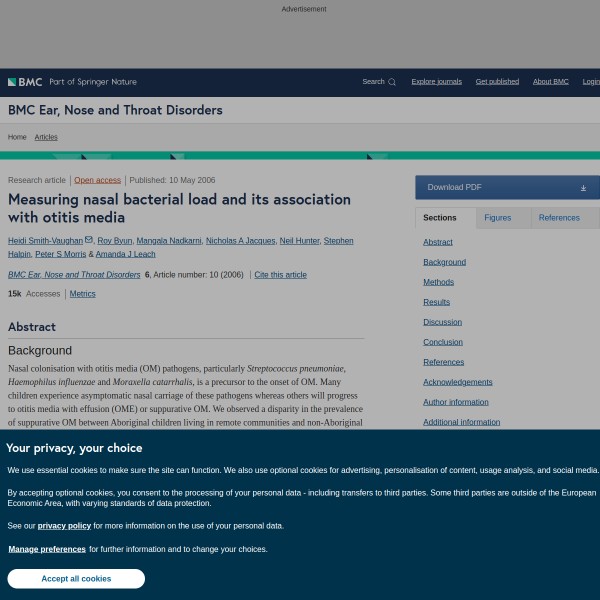 Advertisement

BMC Part of Springer Nature

Search Explore journals Get published About BMC Login

BMC Ear, Nose and Throat Disorders

Home Articles

Research article | Open access | Published: 10 May 2006

Measuring nasal bacterial load and its association with otitis media

Heidi Smith-Vaughan, Roy Byun, Mangala Nadkarni, Nicholas A Jacques, Neil Hunter, Stephen Halpin, Peter S Morris & Amanda J Leach

BMC Ear, Nose and Throat Disorders 6, Article number: 10 (2006) | Cite this article

15k Accesses | Metrics

Abstract

Background

Nasal colonisation with otitis media (OM) pathogens, particularly Streptococcus pneumoniae, Haemophilus influenzae and Moraxella catarrhalis, is a precursor to the onset of OM. Many children experience asymptomatic nasal carriage of these pathogens whereas others will progress to otitis media with effusion (OME) or suppurative OM. We observed a disparity in the prevalence of suppurative OM between Aboriginal children living in remote communities and non-Aboriginal

Download PDF

Sections Figures References

Abstract
Background
Methods
Results
Discussion
Conclusion
References
Acknowledgements
Author information
Additional information

Your privacy, your choice

We use essential cookies to make sure the site can function. We also use optional cookies for advertising, personalisation of content, usage analysis, and social media.

By accepting optional cookies, you consent to the processing of your personal data - including transfers to third parties. Some third parties are outside of the European Economic Area, with varying standards of data protection.

See our privacy policy for more information on the use of your personal data.

Manage preferences for further information and to change your choices.

Accept all cookies